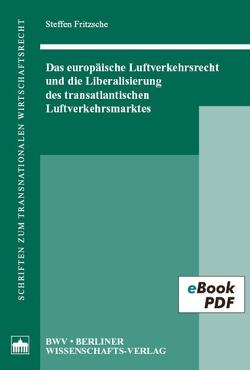 SCHRIFTEN ZUM TRANSNATIONALEN WIRTSCHAFTSRECHT

Steffen Fritzsche

Das europäische Luftverkehrsrecht und die Liberalisierung des transatlantischen Luftverkehrsmarktes

eBook PDF

BWV • BERLINER WISSENSCHAFTS-VERLAG